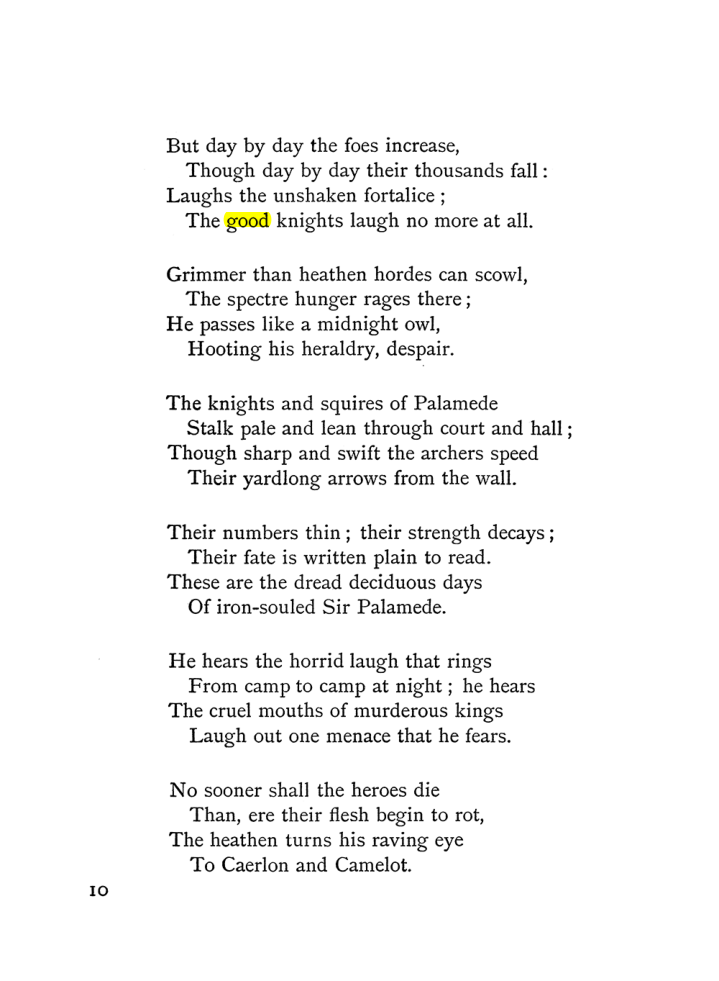 But day by day the foes increase,
Though day by day their thousands fall:
Laughs the unshaken fortalice;
The good knights laugh no more at all.

Grimmer than heathen hordes can scowl,
The spectre hunger rages there;
He passes like a midnight owl,
Hooting his heraldry, despair.

The knights and squires of Palamede
Stalk pale and lean through court and hall;
Though sharp and swift the archers speed
Their yardlong arrows from the wall.

Their numbers thin; their strength decays;
Their fate is written plain to read.
These are the dread deciduous days
Of iron-souled Sir Palamede.

He hears the horrid laugh that rings
From camp to camp at night; he hears
The cruel mouths of murderous kings
Laugh out one menace that he fears.

No sooner shall the heroes die
Than, ere their flesh begin to rot,
The heathen turns his raving eye
To Caerlon and Camelot.

10